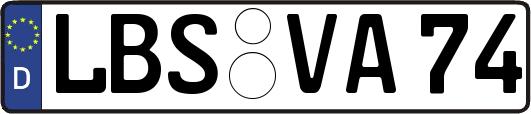 D
LBS VA 74